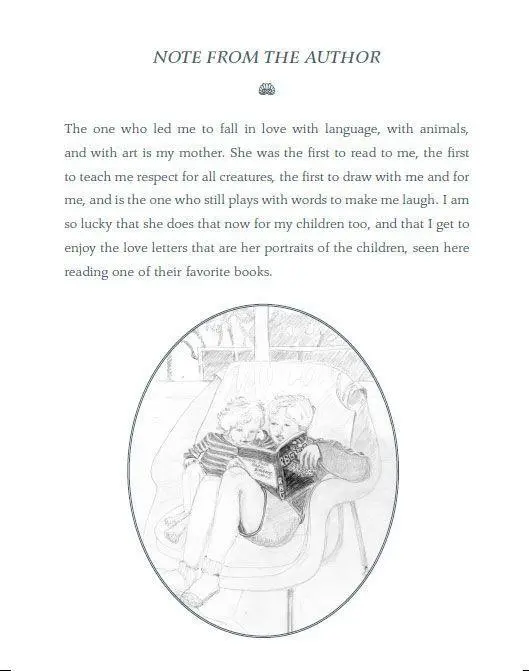 NOTE FROM THE AUTHOR

The one who led me to fall in love with language, with animals, and with art is my mother. She was the first to read to me, the first to teach me respect for all creatures, the first to draw with me and for me, and is the one who still plays with words to make me laugh. I am so lucky that she does that now for my children too, and that I get to enjoy the love letters that are her portraits of the children, seen here reading one of their favorite books.